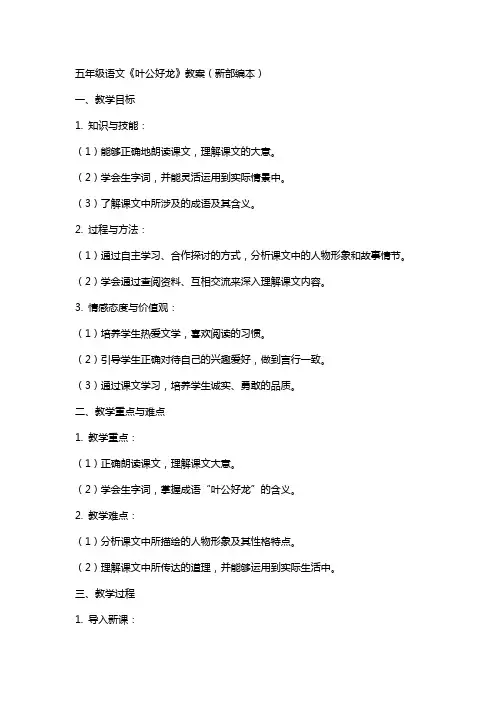 五年级语文《叶公好龙》教案（新部编本）

一、教学目标

1. 知识与技能：

（1）能够正确地朗读课文，理解课文的大意。

（2）学会生字词，并能灵活运用到实际情景中。

（3）了解课文中所涉及的成语及其含义。

2. 过程与方法：

（1）通过自主学习、合作探讨的方式，分析课文中的人物形象和故事情节。

（2）学会通过查阅资料、互相交流来深入理解课文内容。

3. 情感态度与价值观：

（1）培养学生热爱文学，喜欢阅读的习惯。

（2）引导学生正确对待自己的兴趣爱好，做到言行一致。

（3）通过课文学习，培养学生诚实、勇敢的品质。

二、教学重点与难点

1. 教学重点：

（1）正确朗读课文，理解课文大意。

（2）学会生字词，掌握成语“叶公好龙”的含义。

2. 教学难点：

（1）分析课文中所描绘的人物形象及其性格特点。

（2）理解课文中所传达的道理，并能够运用到实际生活中。

三、教学过程

1. 导入新课：